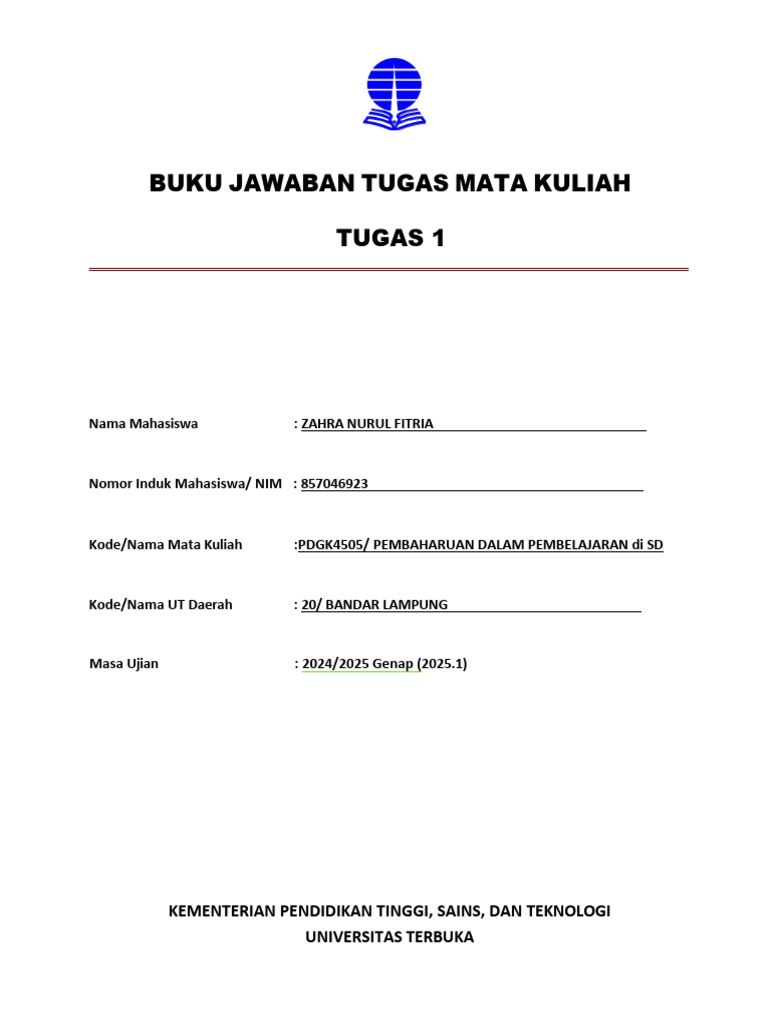 BUKU JAWABAN TUGAS MATA KULIAH

TUGAS 1

Nama Mahasiswa : ZAHRA NURUL FITRIA

Nomor Induk Mahasiswa/ NIM : 857046923

Kode/Nama Mata Kuliah :PDGK4505/ PEMBAHARUAN DALAM PEMBELAJARAN di SD

Kode/Nama UT Daerah : 20/ BANDAR LAMPUNG

Masa Ujian : 2024/2025 Genap (2025.1)

KEMENTERIAN PENDIDIKAN TINGGI, SAINS, DAN TEKNOLOGI
UNIVERSITAS TERBUKA